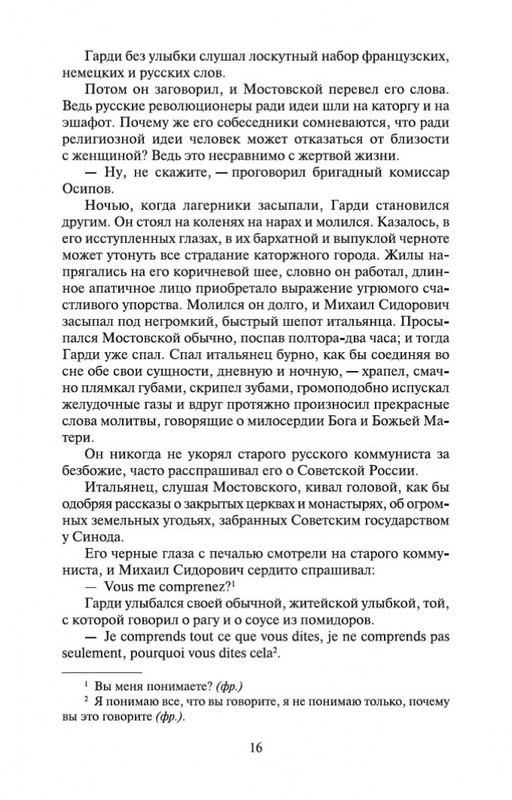 Гарди без улыбки слушал лоскутный набор французских, немецких и русских слов.

Потом он заговорил, и Мостовской перевел его слова. Ведь русские революционеры ради идеи шли на каторгу и на эшафот. Почему же его собеседники сомневаются, что ради религиозной идеи человек может отказаться от близости с женщиной? Ведь это несравнимо с жертвой жизни.

— Ну, не скажите, — проговорил бригадный комиссар Осипов.

Ночью, когда лагерники засыпали, Гарди становился другим. Он стоял на коленях на нарах и молился. Казалось, в его исступленных глазах, в их бархатной и выпуклой черноте может утонуть все страдание каторжного города. Жилы напрягались на его коричневой шее, словно он работал, длинное апатичное лицо приобретало выражение угрюмого счастливого упорства. Молился он долго, и Михаил Сидорович засыпал под негромкий, быстрый шепот итальянца. Просыпался Мостовской обычно, поспав полтора-два часа; и тогда Гарди уже спал. Спал итальянец бурно, как бы соединяя во сне обе свои сущности, дневную и ночную, — храпел, смачно плямкал губами, скрипел зубами, громоподобно испускал желудочные газы и вдруг протяжно произносил прекрасные слова молитвы, говорящие о милосердии Бога и Божьей Матери.

Он никогда не укорял старого русского коммуниста за безбожие, часто расспрашивал его о Советской России.

Итальянец, слушая Мостовского, кивал головой, как бы одобряя рассказы о закрытых церквах и монастырях, об огромных земельных угодьях, забранных Советским государством у Синода.

Его черные глаза с печалью смотрели на старого коммуниста, и Михаил Сидорович сердито спрашивал:

— Vous me comprenez?$^1$

Гарди улыбался своей обычной, житейской улыбкой, той, с которой говорил о рагу и о соусе из помидоров.

— Je comprends tout ce que vous dites, je ne comprends pas seulement, pourquoi vous dites cela$^2$.

$^1$ Вы меня понимаете? (фр.)

$^2$ Я понимаю все, что вы говорите, я не понимаю только, почему вы это говорите (фр.).

16